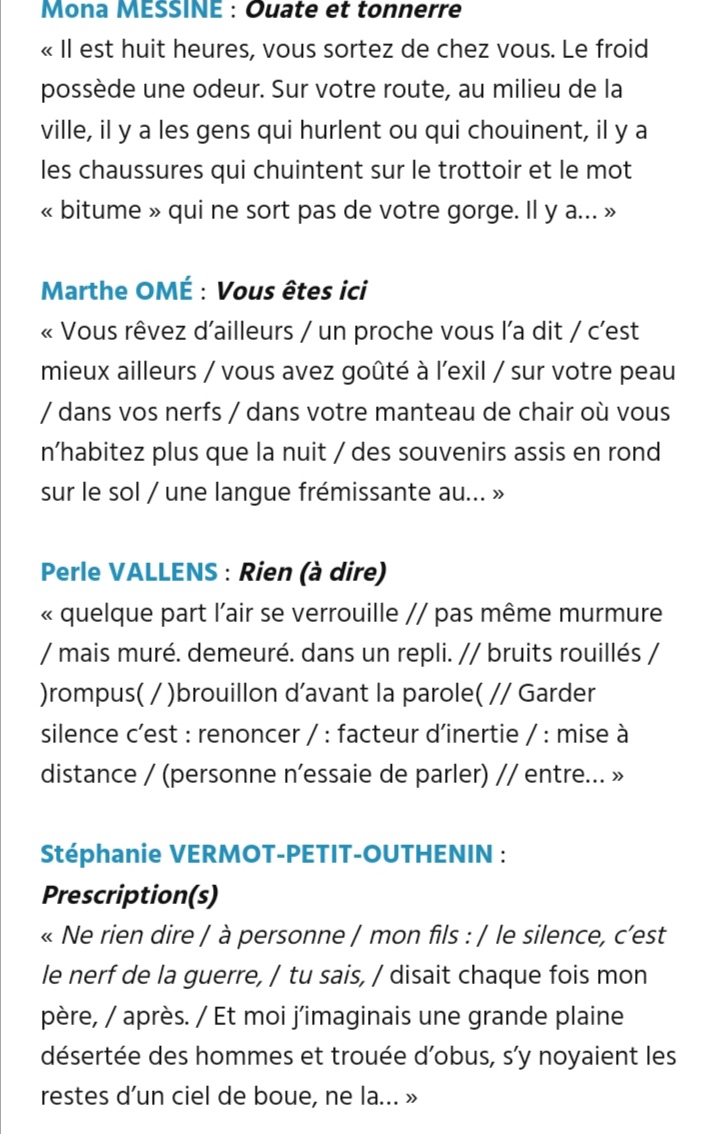 Mona MESSINE : Ouate et tonnerre
« Il est huit heures, vous sortez de chez vous. Le froid possède une odeur. Sur votre route, au milieu de la ville, il y a les gens qui hurlent ou qui chouinent, il y a les chaussures qui chuintent sur le trottoir et le mot « bitume » qui ne sort pas de votre gorge. Il y a… »

Marthe OMÉ : Vous êtes ici
« Vous rêvez d'ailleurs / un proche vous l'a dit / c'est mieux ailleurs / vous avez goûté à l'exil / sur votre peau / dans vos nerfs / dans votre manteau de chair où vous n'habitez plus que la nuit / des souvenirs assis en rond sur le sol / une langue frémissante au… »

Perle VALLENS : Rien (à dire)
« quelque part l'air se verrouille // pas même murmure / mais muré. demeuré. dans un repli. // bruits rouillés / )rompus( / )brouillon d'avant la parole( // Garder silence c'est : renoncer / : facteur d'inertie / : mise à distance / (personne n'essaie de parler) // entre… »

Stéphanie VERMOT-PETIT-OUTHENIN : Prescription(s)
« Ne rien dire / à personne / mon fils : / le silence, c'est le nerf de la guerre, / tu sais, / disait chaque fois mon père, / après. / Et moi j'imaginais une grande plaine désertée des hommes et trouée d'obus, s'y noyaient les restes d'un ciel de boue, ne la… »